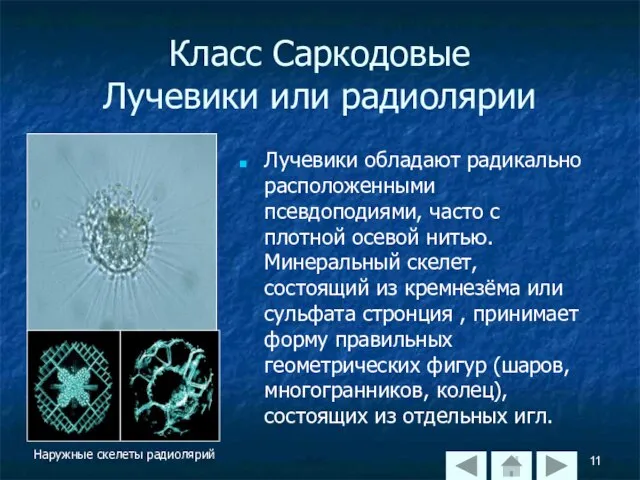 Класс Саркодовые
Лучевики или радиолярии

Лучевики обладают радикально расположенными псевдоподиями, часто с плотной осевой нитью. Минеральный скелет, состоящий из кремнезёма или сульфата стронция , принимает форму правильных геометрических фигур (шаров, многогранников, колец), состоящих из отдельных игл.

Наружные скелеты радиолярий

11